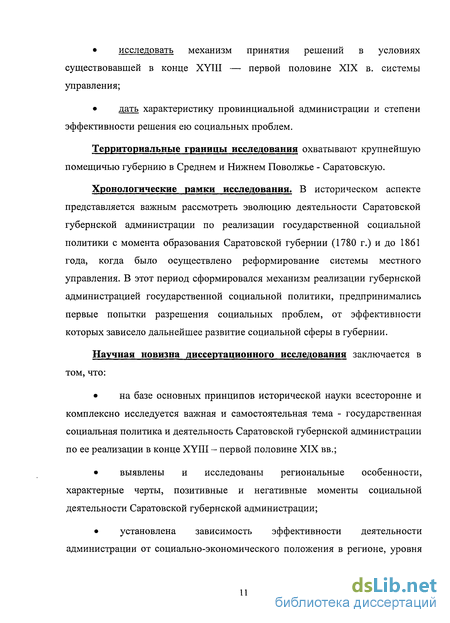 • исследовать механизм принятия решений в условиях существовавшей в конце XYIII — первой половине XIX в. системы управления;

• дать характеристику провинциальной администрации и степени эффективности решения ею социальных проблем.

Территориальные границы исследования охватывают крупнейшую помещичью губернию в Среднем и Нижнем Поволжье - Саратовскую.

Хронологические рамки исследования. В историческом аспекте представляется важным рассмотреть эволюцию деятельности Саратовской губернской администрации по реализации государственной социальной политики с момента образования Саратовской губернии (1780 г.) и до 1861 года, когда было осуществлено реформирование системы местного управления. В этот период сформировался механизм реализации губернской администрацией государственной социальной политики, предпринимались первые попытки разрешения социальных проблем, от эффективности которых зависело дальнейшее развитие социальной сферы в губернии.

Научная новизна диссертационного исследования заключается в том, что:

• на базе основных принципов исторической науки всесторонне и комплексно исследуется важная и самостоятельная тема - государственная социальная политика и деятельность Саратовской губернской администрации по ее реализации в конце XYIII – первой половине XIX вв.;

• выявлены и исследованы региональные особенности, характерные черты, позитивные и негативные моменты социальной деятельности Саратовской губернской администрации;

• установлена зависимость эффективности деятельности администрации от социально-экономического положения в регионе, уровня

11

dsLib.net
библиотека диссертаций